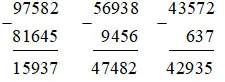 $\begin{array}{r} 97582 \\ -\ 81645 \\ \hline 15937 \end{array}$ $\begin{array}{r} 56938 \\ -\ 9456 \\ \hline 47482 \end{array}$ $\begin{array}{r} 43572 \\ -\ 637 \\ \hline 42935 \end{array}$